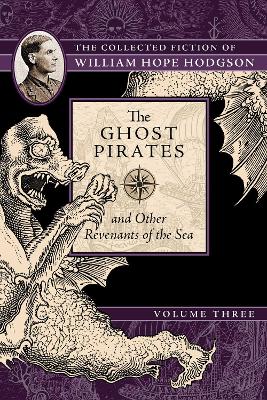 THE COLLECTED FICTION OF
WILLIAM HOPE HODGSON

The GHOST PIRATES

and Other Revenants of the Sea

VOLUME THREE